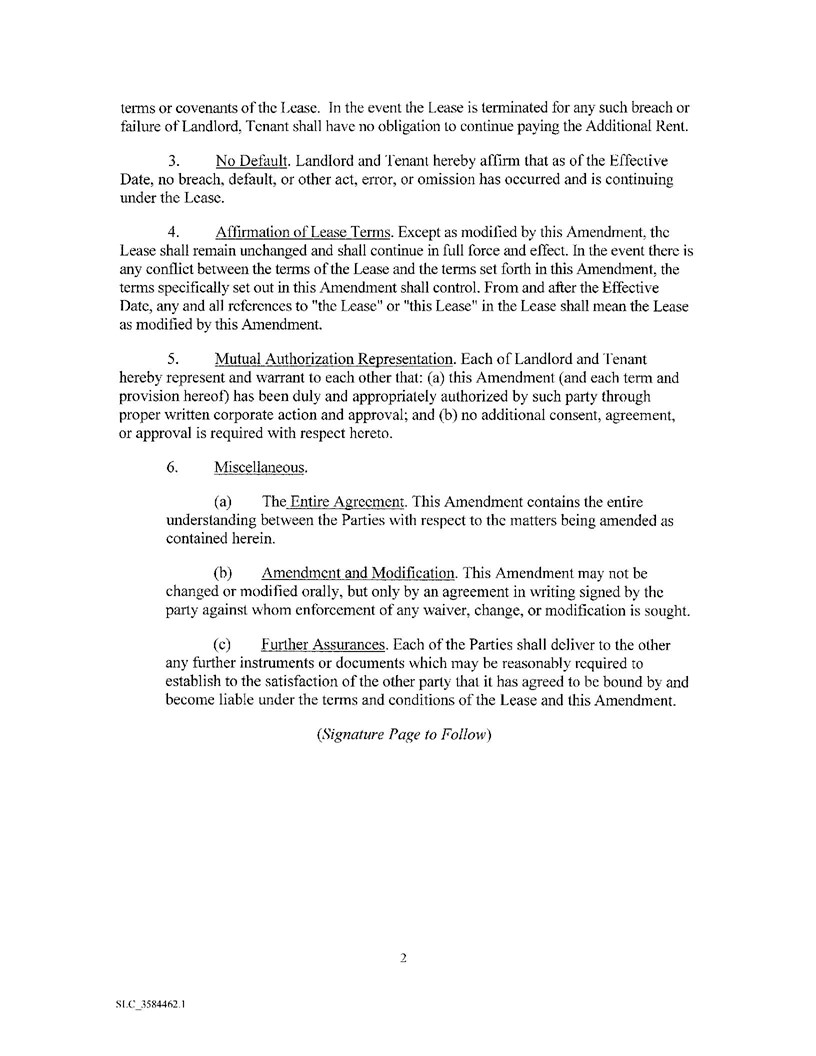 terms or covenants of the Lease. In the event the Lease is terminated for any such breach or failure of Landlord, Tenant shall have no obligation to continue paying the Additional Rent.

3. No Default. Landlord and Tenant hereby affirm that as of the Effective Date, no breach, default, or other act, error, or omission has occurred and is continuing under the Lease.

4. Affirmation of Lease Terms. Except as modified by this Amendment, the Lease shall remain unchanged and shall continue in full force and effect. In the event there is any conflict between the terms of the Lease and the terms set forth in this Amendment, the terms specifically set out in this Amendment shall control. From and after the Effective Date, any and all references to "the Lease" or "this Lease" in the Lease shall mean the Lease as modified by this Amendment.

5. Mutual Authorization Representation. Each of Landlord and Tenant hereby represent and warrant to each other that: (a) this Amendment (and each term and provision hereof) has been duly and appropriately authorized by such party through proper written corporate action and approval; and (b) no additional consent, agreement, or approval is required with respect hereto.

6. Miscellaneous.

(a) The Entire Agreement. This Amendment contains the entire understanding between the Parties with respect to the matters being amended as contained herein.

(b) Amendment and Modification. This Amendment may not be changed or modified orally, but only by an agreement in writing signed by the party against whom enforcement of any waiver, change, or modification is sought.

(c) Further Assurances. Each of the Parties shall deliver to the other any further instruments or documents which may be reasonably required to establish to the satisfaction of the other party that it has agreed to be bound by and become liable under the terms and conditions of the Lease and this Amendment.

(Signature Page to Follow)

2

SLC_3584462.1